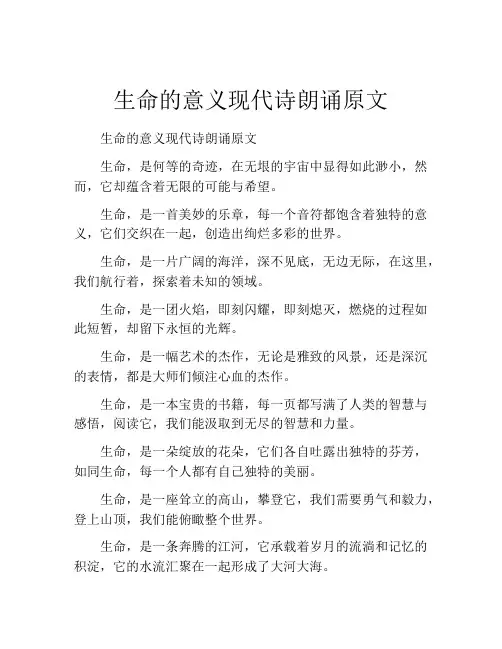 生命的意义现代诗朗诵原文

生命的意义现代诗朗诵原文

生命，是何等的奇迹，在无垠的宇宙中显得如此渺小，然而，它却蕴含着无限的可能与希望。

生命，是一首美妙的乐章，每一个音符都饱含着独特的意义，它们交织在一起，创造出绚烂多彩的世界。

生命，是一片广阔的海洋，深不见底，无边无际，在这里，我们航行着，探索着未知的领域。

生命，是一团火焰，即刻闪耀，即刻熄灭，燃烧的过程如此短暂，却留下永恒的光辉。

生命，是一幅艺术的杰作，无论是雅致的风景，还是深沉的表情，都是大师们倾注心血的杰作。

生命，是一本宝贵的书籍，每一页都写满了人类的智慧与感悟，阅读它，我们能汲取到无尽的智慧和力量。

生命，是一朵绽放的花朵，它们各自吐露出独特的芬芳，如同生命，每一个人都有自己独特的美丽。

生命，是一座耸立的高山，攀登它，我们需要勇气和毅力，登上山顶，我们能俯瞰整个世界。

生命，是一条奔腾的江河，它承载着岁月的流淌和记忆的积淀，它的水流汇聚在一起形成了大河大海。